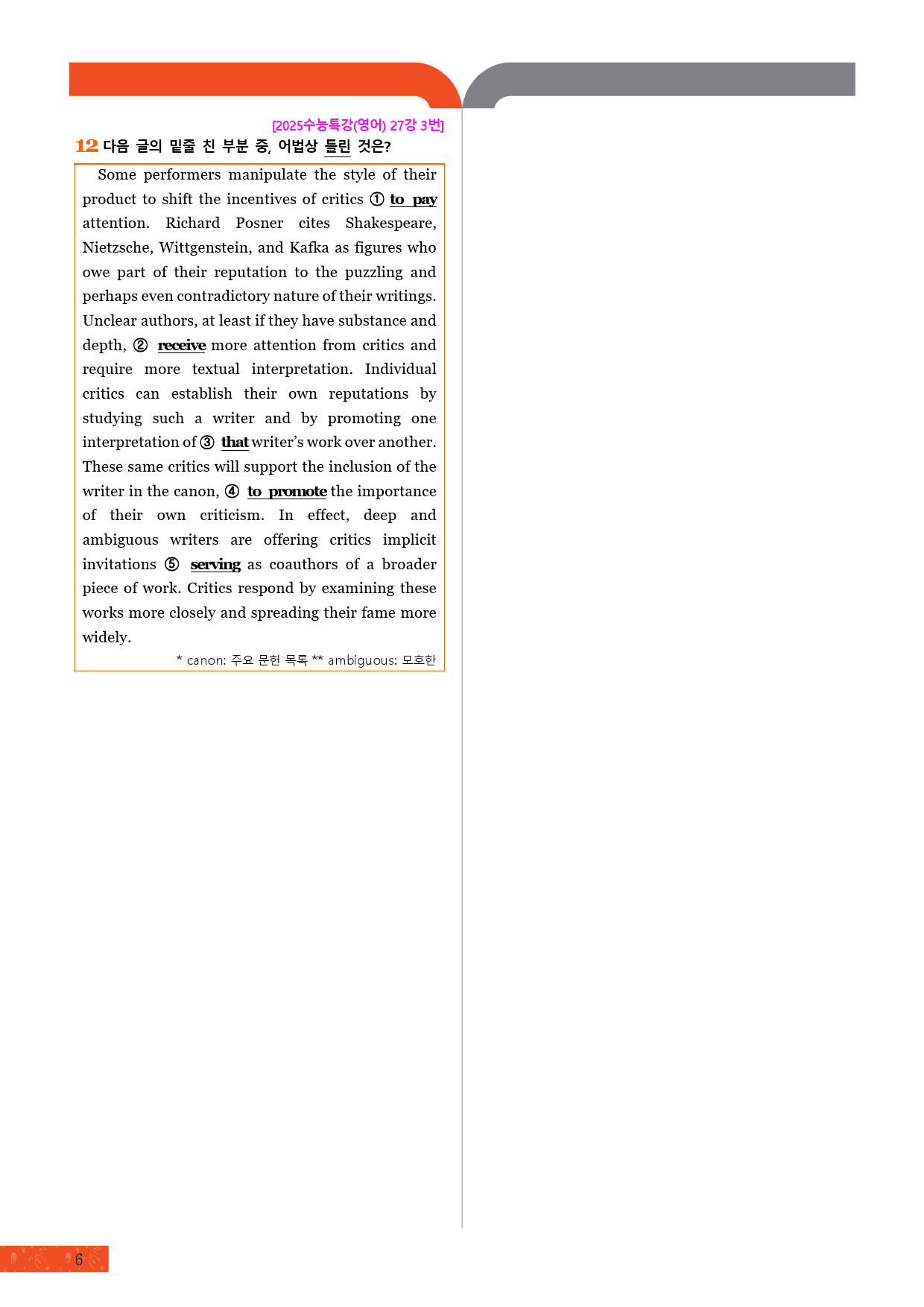 [2025수능특강(영어) 27강 3번]

12 다음 글의 밑줄 친 부분 중, 어법상 틀린 것은?

Some performers manipulate the style of their product to shift the incentives of critics ① to pay attention. Richard Posner cites Shakespeare, Nietzsche, Wittgenstein, and Kafka as figures who owe part of their reputation to the puzzling and perhaps even contradictory nature of their writings. Unclear authors, at least if they have substance and depth, ② receive more attention from critics and require more textual interpretation. Individual critics can establish their own reputations by studying such a writer and by promoting one interpretation of ③ that writer's work over another. These same critics will support the inclusion of the writer in the canon, ④ to promote the importance of their own criticism. In effect, deep and ambiguous writers are offering critics implicit invitations ⑤ serving as coauthors of a broader piece of work. Critics respond by examining these works more closely and spreading their fame more widely.

* canon: 주요 문헌 목록 ** ambiguous: 모호한

6